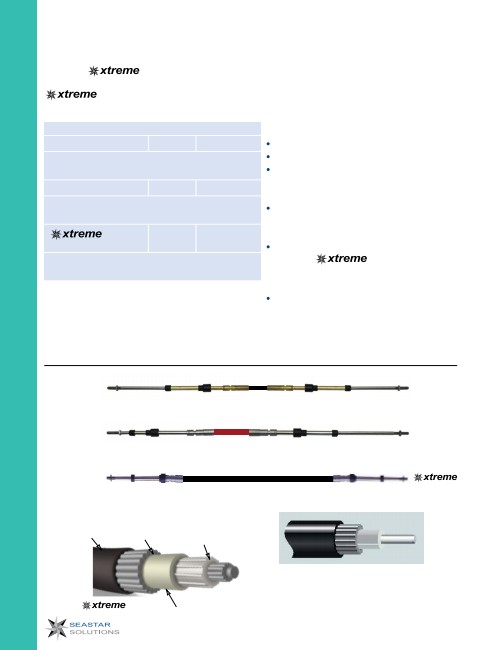 xtreme

xtreme

xtreme

xtreme

xtreme

xtreme

SEASTAR SOLUTIONS